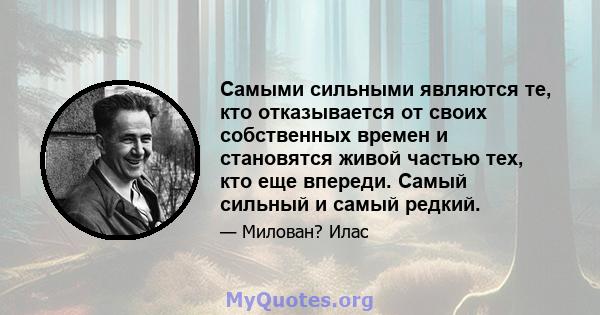 Самыми сильными являются те, кто отказывается от своих собственных времен и становятся живой частью тех, кто еще впереди. Самый сильный и самый редкий.

— Милован? Илас

MyQuotes.org